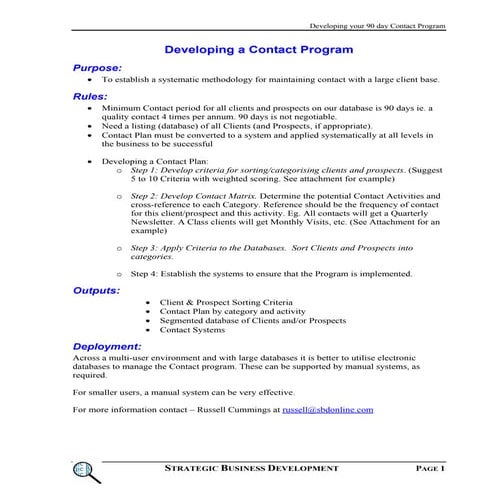 Developing your 90 day Contact Program

Developing a Contact Program

Purpose:

- To establish a systematic methodology for maintaining contact with a large client base.

Rules:

- Minimum Contact period for all clients and prospects on our database is 90 days ie. a quality contact 4 times per annum. 90 days is not negotiable.
- Need a listing (database) of all Clients (and Prospects, if appropriate).
- Contact Plan must be converted to a system and applied systematically at all levels in the business to be successful

- Developing a Contact Plan:
  - Step 1: Develop criteria for sorting/categorising clients and prospects. (Suggest 5 to 10 Criteria with weighted scoring. See attachment for example)
  - Step 2: Develop Contact Matrix. Determine the potential Contact Activities and cross-reference to each Category. Reference should be the frequency of contact for this client/prospect and this activity. Eg. All contacts will get a Quarterly Newsletter. A Class clients will get Monthly Visits, etc. (See Attachment for an example)
  - Step 3: Apply Criteria to the Databases. Sort Clients and Prospects into categories.
  - Step 4: Establish the systems to ensure that the Program is implemented.

Outputs:

- Client & Prospect Sorting Criteria
- Contact Plan by category and activity
- Segmented database of Clients and/or Prospects
- Contact Systems

Deployment:

Across a multi-user environment and with large databases it is better to utilise electronic databases to manage the Contact program. These can be supported by manual systems, as required.

For smaller users, a manual system can be very effective.

For more information contact – Russell Cummings at russell@sbdonline.com

STRATEGIC BUSINESS DEVELOPMENT PAGE 1